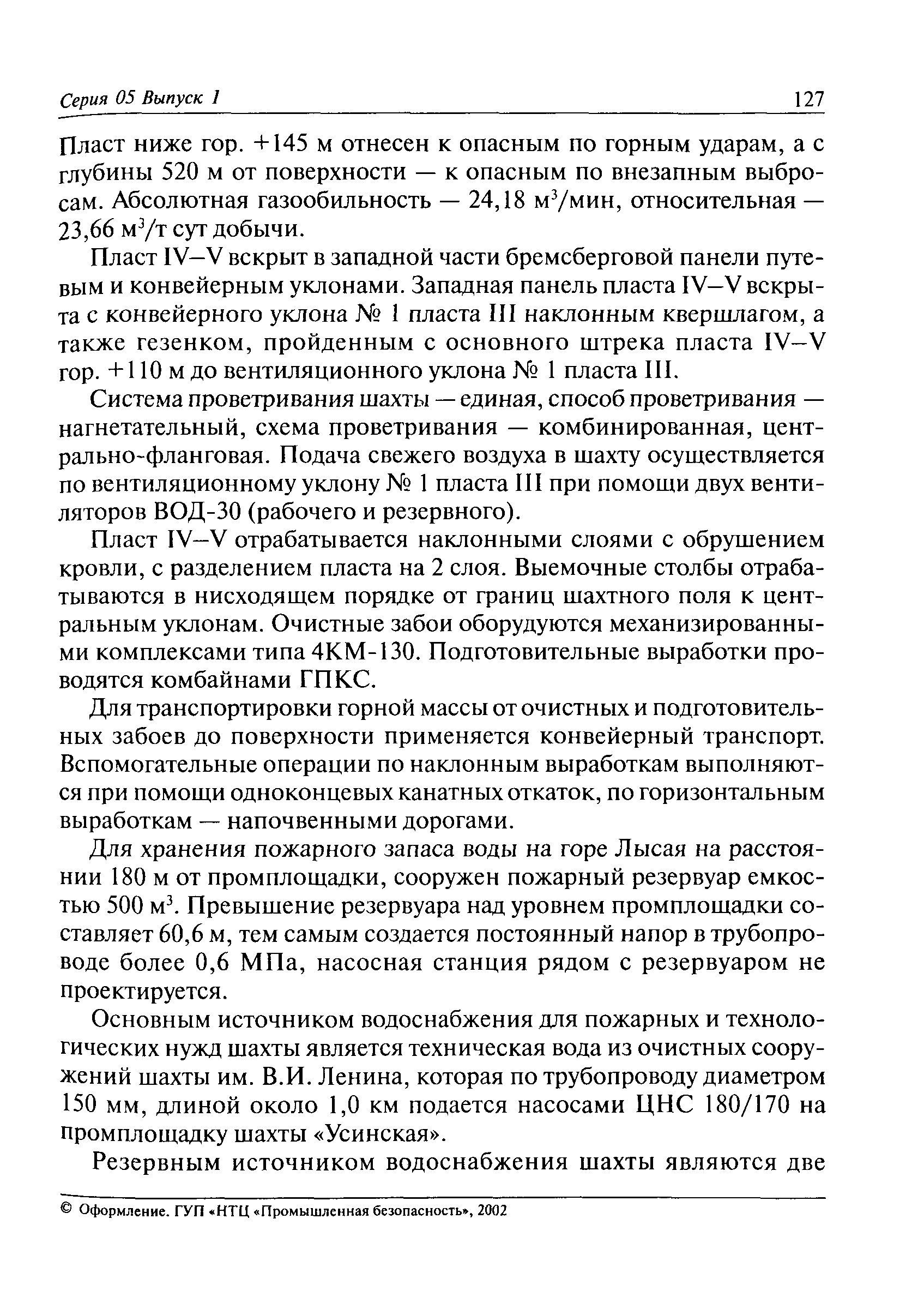 Серия 05 Выпуск 1 127

Пласт ниже гор. +145 м отнесен к опасным по горным ударам, а с глубины 520 м от поверхности — к опасным по внезапным выбросам. Абсолютная газообильность — 24,18 м$^3$/мин, относительная — 23,66 м$^3$/т сут добычи.

Пласт IV–V вскрыт в западной части бремсберговой панели путевым и конвейерным уклонами. Западная панель пласта IV–V вскрыта с конвейерного уклона № 1 пласта III наклонным квершлагом, а также гезенком, пройденным с основного штрека пласта IV–V гор. +110 м до вентиляционного уклона № 1 пласта III.

Система проветривания шахты — единая, способ проветривания — нагнетательный, схема проветривания — комбинированная, центрально-фланговая. Подача свежего воздуха в шахту осуществляется по вентиляционному уклону № 1 пласта III при помощи двух вентиляторов ВОД-30 (рабочего и резервного).

Пласт IV–V отрабатывается наклонными слоями с обрушением кровли, с разделением пласта на 2 слоя. Выемочные столбы отрабатываются в нисходящем порядке от границ шахтного поля к центральным уклонам. Очистные забои оборудуются механизированными комплексами типа 4КМ-130. Подготовительные выработки проводятся комбайнами ГПКС.

Для транспортировки горной массы от очистных и подготовительных забоев до поверхности применяется конвейерный транспорт. Вспомогательные операции по наклонным выработкам выполняются при помощи одноконцевых канатных откаток, по горизонтальным выработкам — напочвенными дорогами.

Для хранения пожарного запаса воды на горе Лысая на расстоянии 180 м от промплощадки, сооружен пожарный резервуар емкостью 500 м$^3$. Превышение резервуара над уровнем промплощадки составляет 60,6 м, тем самым создается постоянный напор в трубопроводе более 0,6 МПа, насосная станция рядом с резервуаром не проектируется.

Основным источником водоснабжения для пожарных и технологических нужд шахты является техническая вода из очистных сооружений шахты им. В.И. Ленина, которая по трубопроводу диаметром 150 мм, длиной около 1,0 км подается насосами ЦНС 180/170 на промплощадку шахты «Усинская».

Резервным источником водоснабжения шахты являются две

© Оформление. ГУП «НТЦ «Промышленная безопасность», 2002